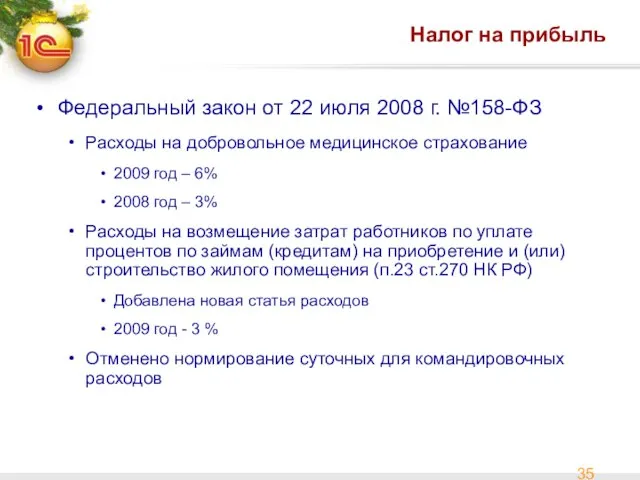 1С

Налог на прибыль

• Федеральный закон от 22 июля 2008 г. №158-ФЗ

• Расходы на добровольное медицинское страхование

• 2009 год – 6%

• 2008 год – 3%

• Расходы на возмещение затрат работников по уплате процентов по займам (кредитам) на приобретение и (или) строительство жилого помещения (п.23 ст.270 НК РФ)

• Добавлена новая статья расходов

• 2009 год - 3 %

• Отменено нормирование суточных для командировочных расходов

35